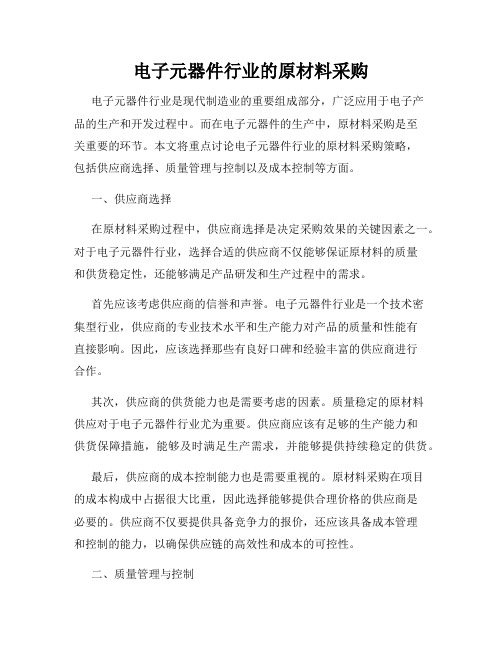 电子元器件行业的原材料采购

电子元器件行业是现代制造业的重要组成部分，广泛应用于电子产品的生产和开发过程中。而在电子元器件的生产中，原材料采购是至关重要的环节。本文将重点讨论电子元器件行业的原材料采购策略，包括供应商选择、质量管理与控制以及成本控制等方面。

一、供应商选择

在原材料采购过程中，供应商选择是决定采购效果的关键因素之一。对于电子元器件行业，选择合适的供应商不仅能够保证原材料的质量和供货稳定性，还能够满足产品研发和生产过程中的需求。

首先应该考虑供应商的信誉和声誉。电子元器件行业是一个技术密集型行业，供应商的专业技术水平和生产能力对产品的质量和性能有直接影响。因此，应该选择那些有良好口碑和经验丰富的供应商进行合作。

其次，供应商的供货能力也是需要考虑的因素。质量稳定的原材料供应对于电子元器件行业尤为重要。供应商应该有足够的生产能力和供货保障措施，能够及时满足生产需求，并能够提供持续稳定的供货。

最后，供应商的成本控制能力也是需要重视的。原材料采购在项目的成本构成中占据很大比重，因此选择能够提供合理价格的供应商是必要的。供应商不仅要提供具备竞争力的报价，还应该具备成本管理和控制的能力，以确保供应链的高效性和成本的可控性。

二、质量管理与控制